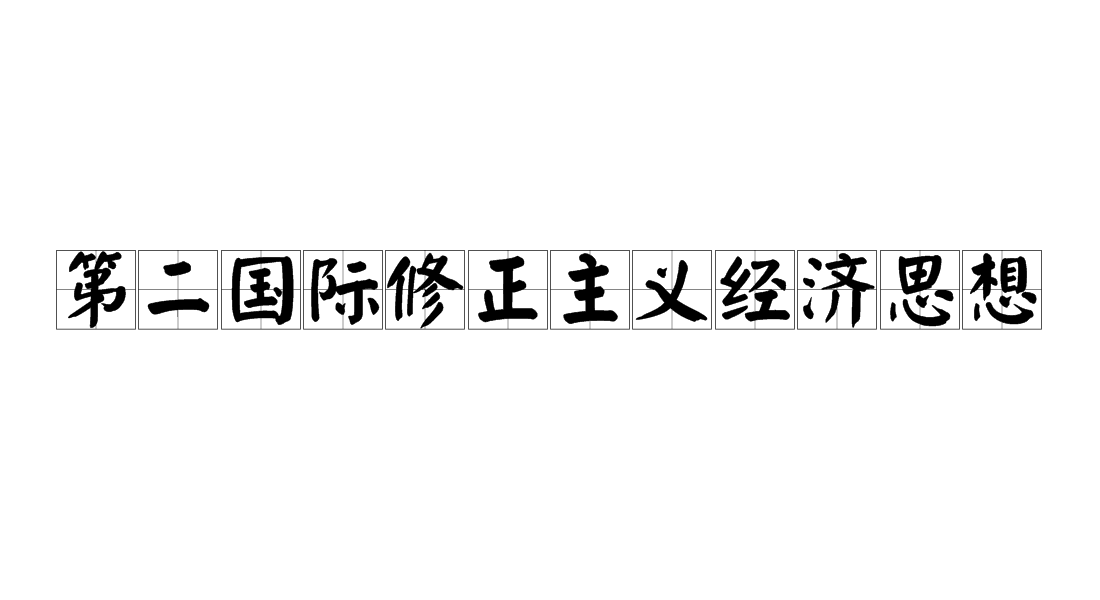 第二国际修正主义经济思想